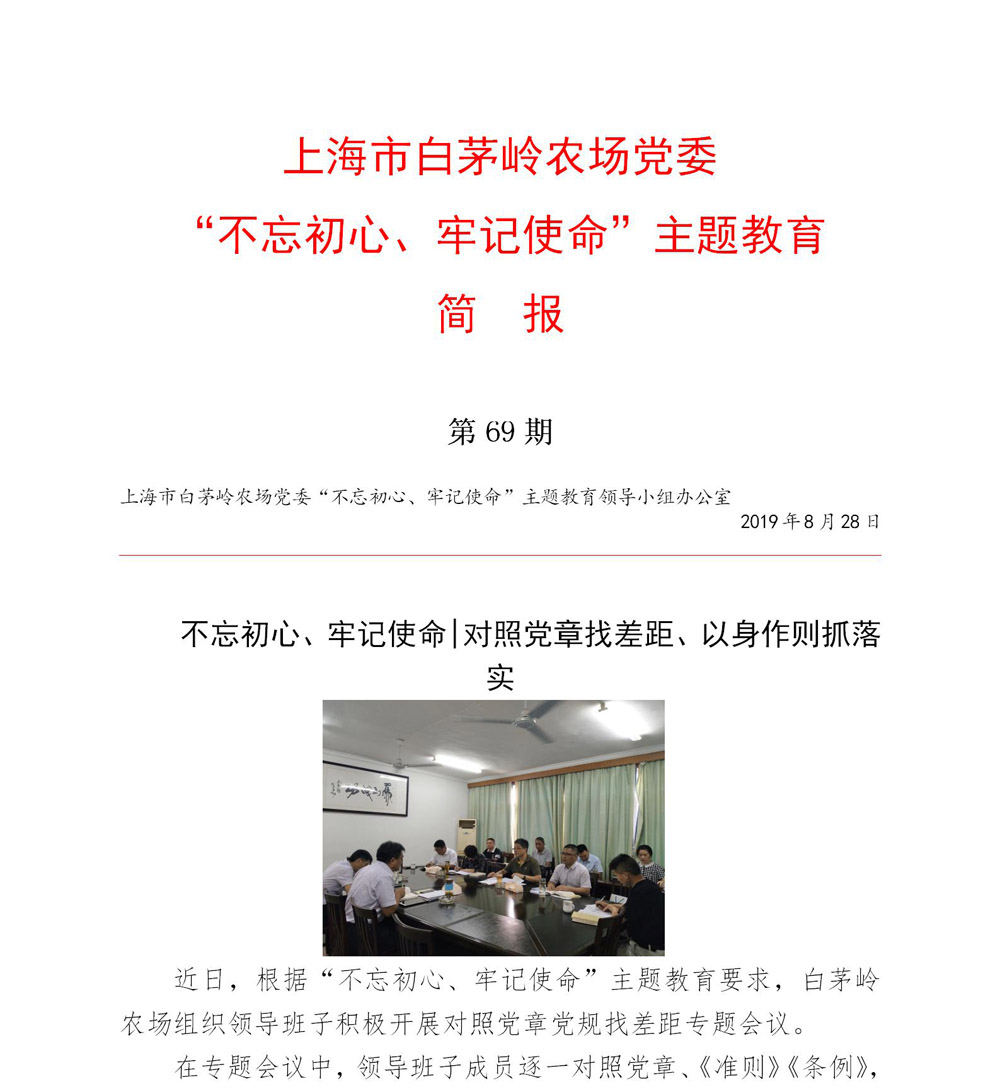 上海市白茅岭农场党委
“不忘初心、牢记使命”主题教育
简 报

第 69 期

上海市白茅岭农场党委“不忘初心、牢记使命”主题教育领导小组办公室
2019 年 8 月 28 日

不忘初心、牢记使命|对照党章找差距、以身作则抓落实

近日，根据“不忘初心、牢记使命”主题教育要求，白茅岭农场组织领导班子积极开展对照党章党规找差距专题会议。

在专题会议中，领导班子成员逐一对照党章、《准则》《条例》，